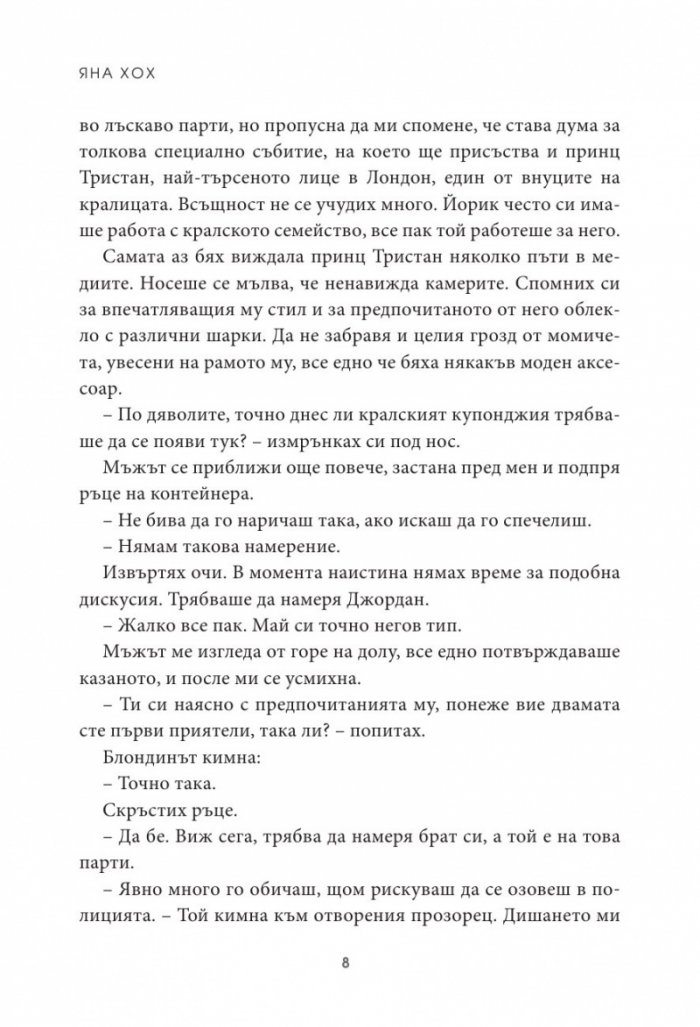 ЯНА ХОХ

во лъскаво парти, но пропусна да ми спомене, че става дума за толкова специално събитие, на което ще присъства и принц Тристан, най-търсеното лице в Лондон, един от внуците на кралицата. Всъщност не се учудих много. Йорик често си имаше работа с кралското семейство, все пак той работеше за него.

Самата аз бях виждала принц Тристан няколко пъти в медиите. Носеше се мълва, че ненавижда камерите. Спомних си за впечатляващия му стил и за предпочитаното от него облекло с различни шарки. Да не забравя и целия грозд от момичета, увесени на рамото му, все едно че бяха някакъв моден аксесоар.

– По дяволите, точно днес ли кралският купонджия трябваше да се появи тук? – измрънках си под нос.

Мъжът се приближи още повече, застана пред мен и подпря ръце на контейнера.

– Не бива да го наричаш така, ако искаш да го спечелиш.

– Нямам такова намерение.

Извъртях очи. В момента наистина нямах време за подобна дискусия. Трябваше да намеря Джордан.

– Жалко все пак. Май си точно негов тип.

Мъжът ме изгледа от горе на долу, все едно потвърждаваше казаното, и после ми се усмихна.

– Ти си наясно с предпочитанията му, понеже вие двамата сте първи приятели, така ли? – попитах.

Блондинът кимна:

– Точно така.

Скръстих ръце.

– Да бе. Виж сега, трябва да намеря брат си, а той е на това парти.

– Явно много го обичаш, щом рискуваш да се озовеш в полицията. – Той кимна към отворения прозорец. Дишането ми

8